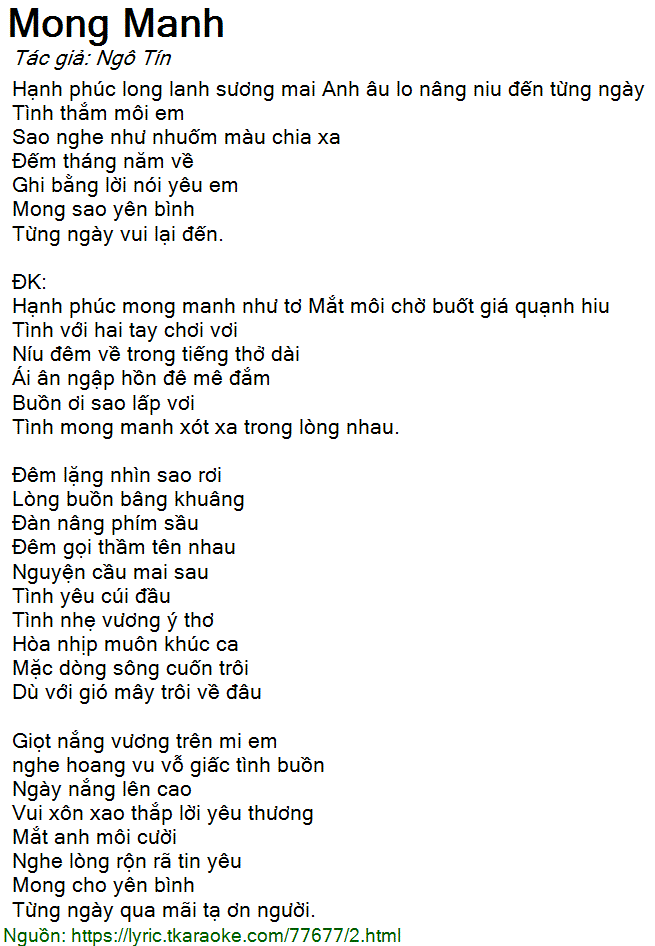 Mong Manh
Tác giả: Ngô Tín

Hạnh phúc long lanh sương mai Anh âu lo nâng niu đến từng ngày
Tình thắm môi em
Sao nghe như nhuốm màu chia xa
Đếm tháng năm về
Ghi bằng lời nói yêu em
Mong sao yên bình
Từng ngày vui lại đến.

ĐK:
Hạnh phúc mong manh như tơ Mắt môi chờ buốt giá quạnh hiu
Tình với hai tay chơi vơi
Níu đêm về trong tiếng thở dài
Ái ân ngập hồn đê mê đắm
Buồn ơi sao lấp vơi
Tình mong manh xót xa trong lòng nhau.

Đêm lặng nhìn sao rơi
Lòng buồn bâng khuâng
Đàn nâng phím sầu
Đêm gọi thầm tên nhau
Nguyện cầu mai sau
Tình yêu cúi đầu
Tình nhẹ vương ý thơ
Hòa nhịp muôn khúc ca
Mặc dòng sông cuốn trôi
Dù với gió mây trôi về đâu

Giọt nắng vương trên mi em
nghe hoang vu vỗ giấc tình buồn
Ngày nắng lên cao
Vui xôn xao thắp lời yêu thương
Mắt anh môi cười
Nghe lòng rộn rã tin yêu
Mong cho yên bình
Từng ngày qua mãi tạ ơn người.
Nguồn: https://lyric.tkaraoke.com/77677/2.html